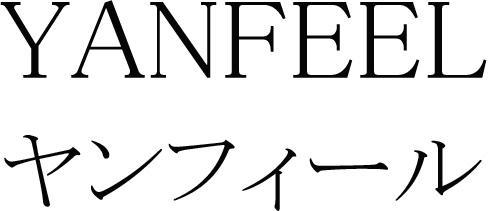 YANFEEL
ヤンフィール